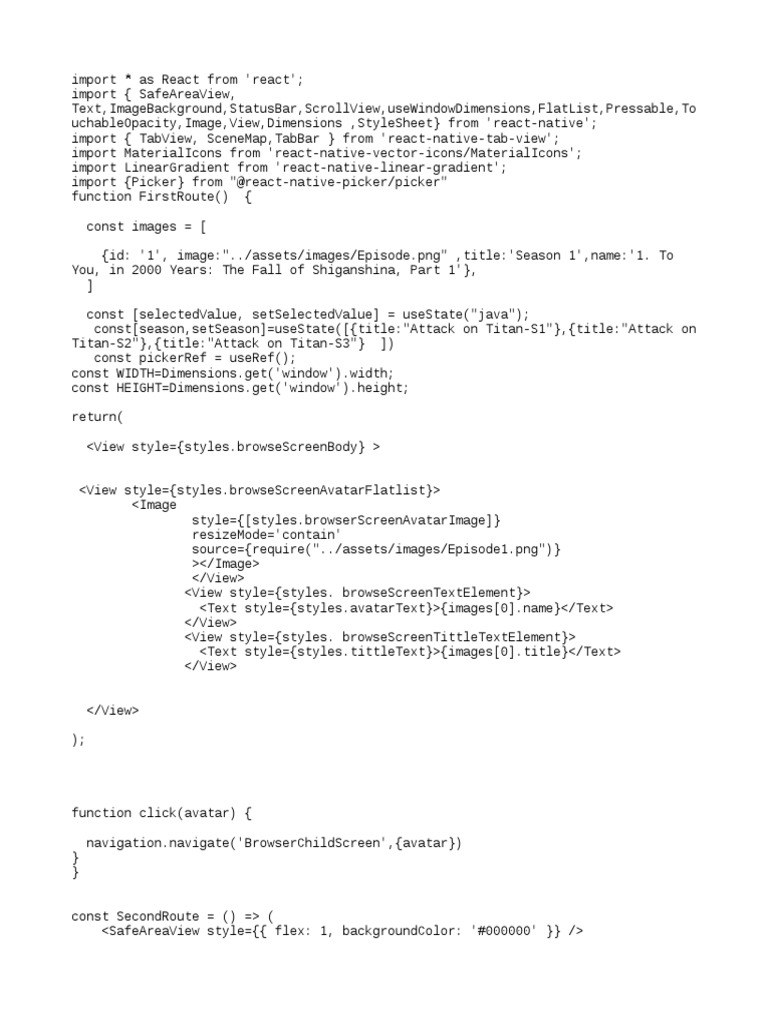 import * as React from 'react';
import { SafeAreaView,
Text,ImageBackground,StatusBar,ScrollView,useWindowDimensions,FlatList,Pressable,TouchableOpacity,Image,View,Dimensions ,StyleSheet} from 'react-native';
import { TabView, SceneMap,TabBar } from 'react-native-tab-view';
import MaterialIcons from 'react-native-vector-icons/MaterialIcons';
import LinearGradient from 'react-native-linear-gradient';
import {Picker} from "@react-native-picker/picker"
function FirstRoute()  {

  const images = [

    {id: '1', image:"../assets/images/Episode.png" ,title:'Season 1',name:'1. To You, in 2000 Years: The Fall of Shiganshina, Part 1'},
  ]

  const [selectedValue, setSelectedValue] = useState("java");
   const[season,setSeason]=useState([{title:"Attack on Titan-S1"},{title:"Attack on Titan-S2"},{title:"Attack on Titan-S3"}  ])
   const pickerRef = useRef();
const WIDTH=Dimensions.get('window').width;
const HEIGHT=Dimensions.get('window').height;

return(

  <View style={styles.browseScreenBody} >


 <View style={styles.browseScreenAvatarFlatlist}>
        <Image
                style={[styles.browserScreenAvatarImage]}
                resizeMode='contain'
                source={require("../assets/images/Episode1.png")}
                ></Image>
                </View>
              <View style={styles. browseScreenTextElement}>
                <Text style={styles.avatarText}>{images[0].name}</Text>
              </View>
              <View style={styles. browseScreenTittleTextElement}>
                <Text style={styles.tittleText}>{images[0].title}</Text>
              </View>


  </View>

);




function click(avatar) {

  navigation.navigate('BrowserChildScreen',{avatar})
}
}


const SecondRoute = () => (
    <SafeAreaView style={{ flex: 1, backgroundColor: '#000000' }} />